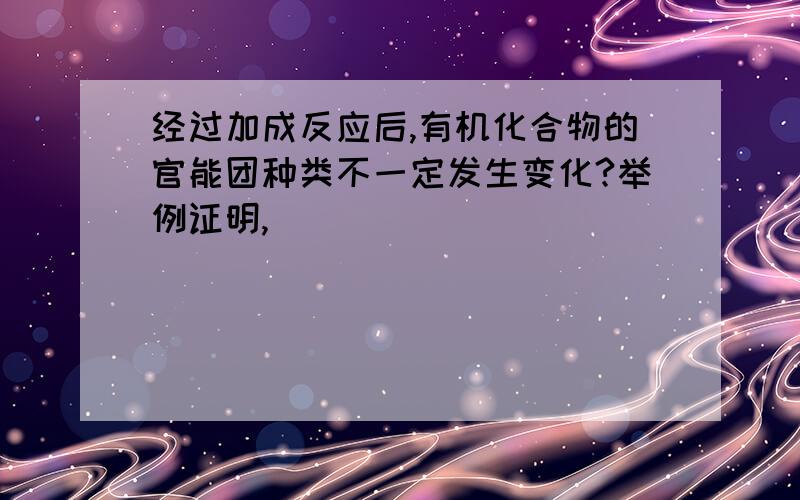 经过加成反应后,有机化合物的官能团种类不一定发生变化?举例证明,